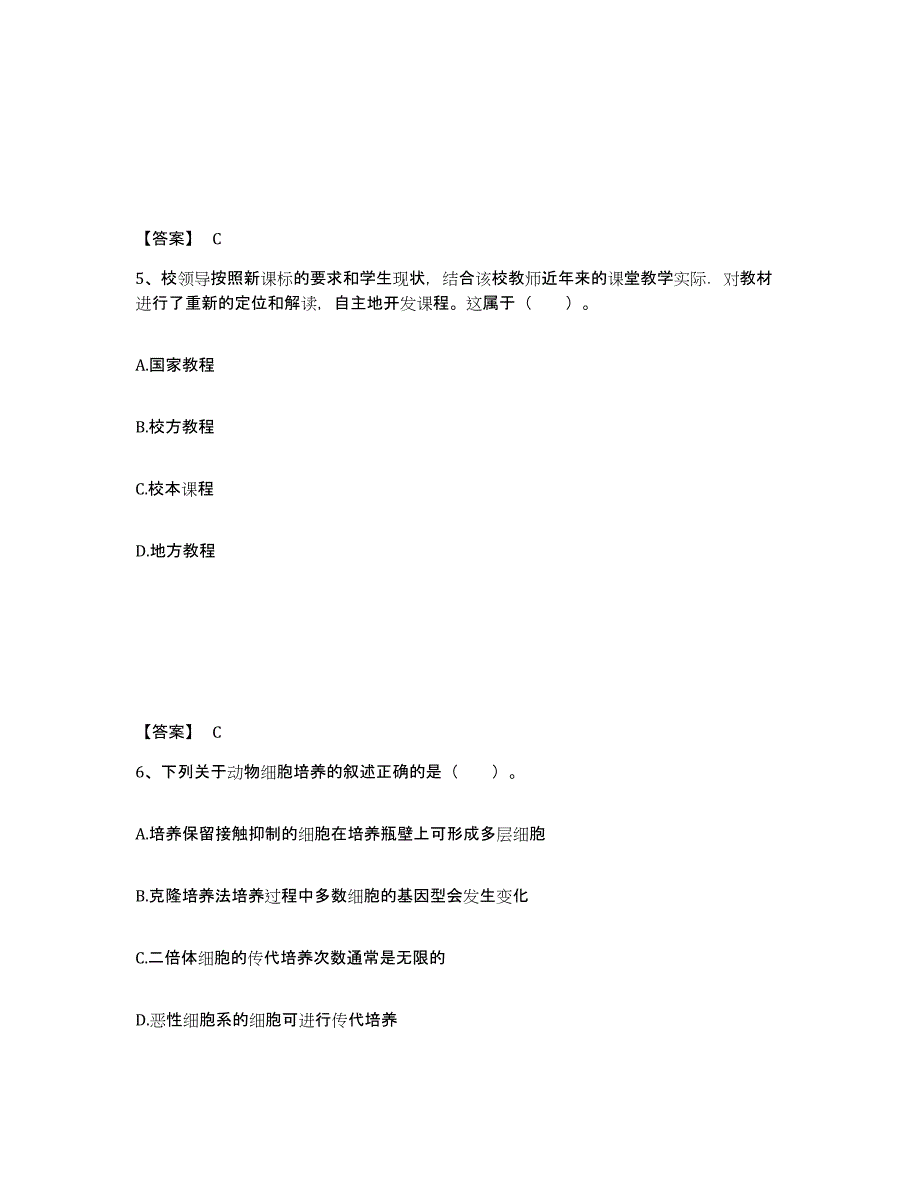 【答案】 C

5、校领导按照新课标的要求和学生现状，结合该校教师近年来的课堂教学实际．对教材进行了重新的定位和解读，自主地开发课程。这属于（　　）。

A.国家教程

B.校方教程

C.校本课程

D.地方教程

【答案】 C

6、下列关于动物细胞培养的叙述正确的是（　　）。

A.培养保留接触抑制的细胞在培养瓶壁上可形成多层细胞

B.克隆培养法培养过程中多数细胞的基因型会发生变化

C.二倍体细胞的传代培养次数通常是无限的

D.恶性细胞系的细胞可进行传代培养